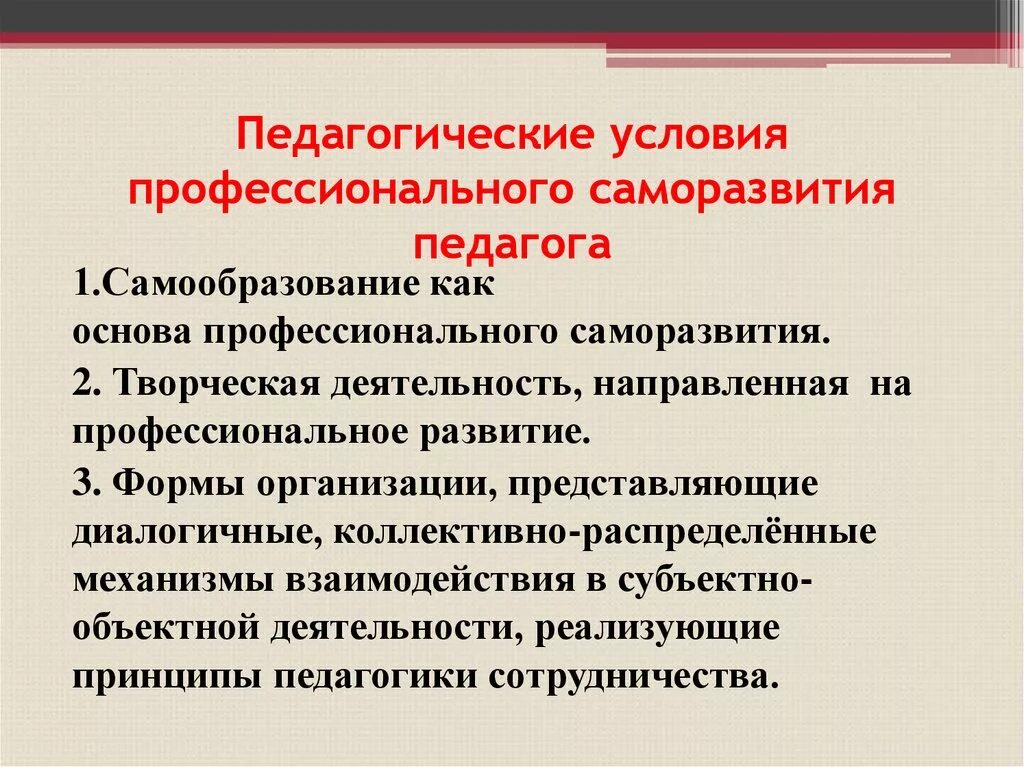 Педагогические условия профессионального саморазвития педагога

1.Самообразование как основа профессионального саморазвития.

2. Творческая деятельность, направленная на профессиональное развитие.

3. Формы организации, представляющие диалогичные, коллективно-распределённые механизмы взаимодействия в субъектно-объектной деятельности, реализующие принципы педагогики сотрудничества.